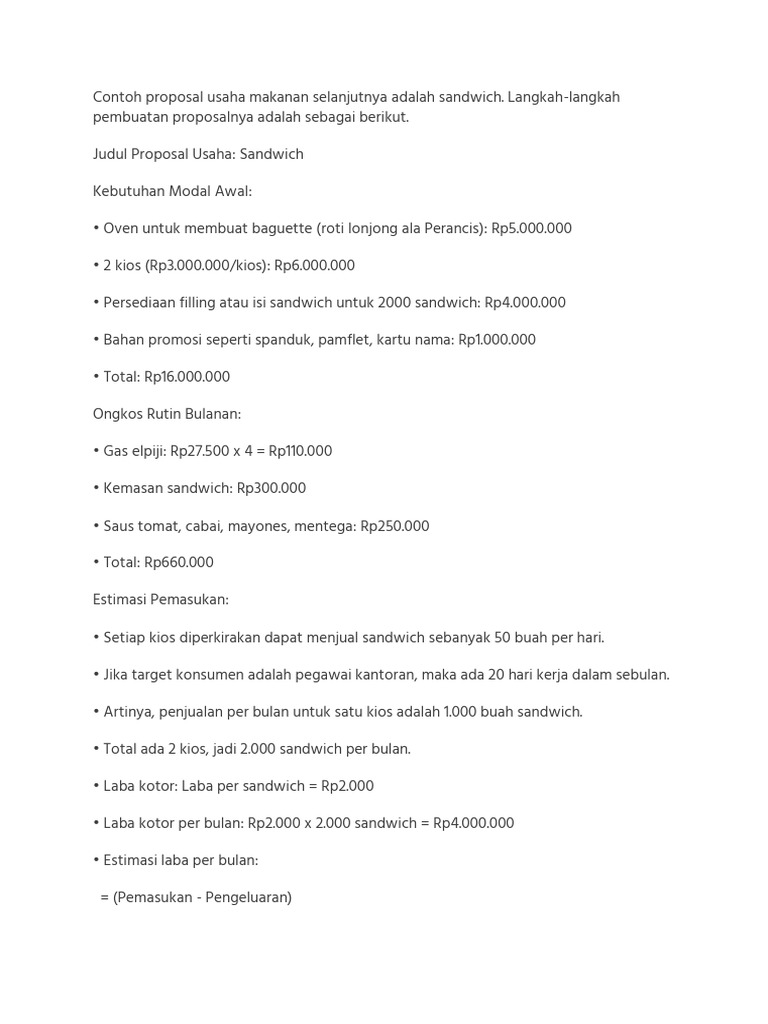 Contoh proposal usaha makanan selanjutnya adalah sandwich. Langkah-langkah pembuatan proposalnya adalah sebagai berikut.

Judul Proposal Usaha: Sandwich

Kebutuhan Modal Awal:

• Oven untuk membuat baguette (roti lonjong ala Perancis): Rp5.000.000

• 2 kios (Rp3.000.000/kios): Rp6.000.000

• Persediaan filling atau isi sandwich untuk 2000 sandwich: Rp4.000.000

• Bahan promosi seperti spanduk, pamflet, kartu nama: Rp1.000.000

• Total: Rp16.000.000

Ongkos Rutin Bulanan:

• Gas elpiji: Rp27.500 x 4 = Rp110.000

• Kemasan sandwich: Rp300.000

• Saus tomat, cabai, mayones, mentega: Rp250.000

• Total: Rp660.000

Estimasi Pemasukan:

• Setiap kios diperkirakan dapat menjual sandwich sebanyak 50 buah per hari.

• Jika target konsumen adalah pegawai kantoran, maka ada 20 hari kerja dalam sebulan.

• Artinya, penjualan per bulan untuk satu kios adalah 1.000 buah sandwich.

• Total ada 2 kios, jadi 2.000 sandwich per bulan.

• Laba kotor: Laba per sandwich = Rp2.000

• Laba kotor per bulan: Rp2.000 x 2.000 sandwich = Rp4.000.000

• Estimasi laba per bulan:

= (Pemasukan - Pengeluaran)